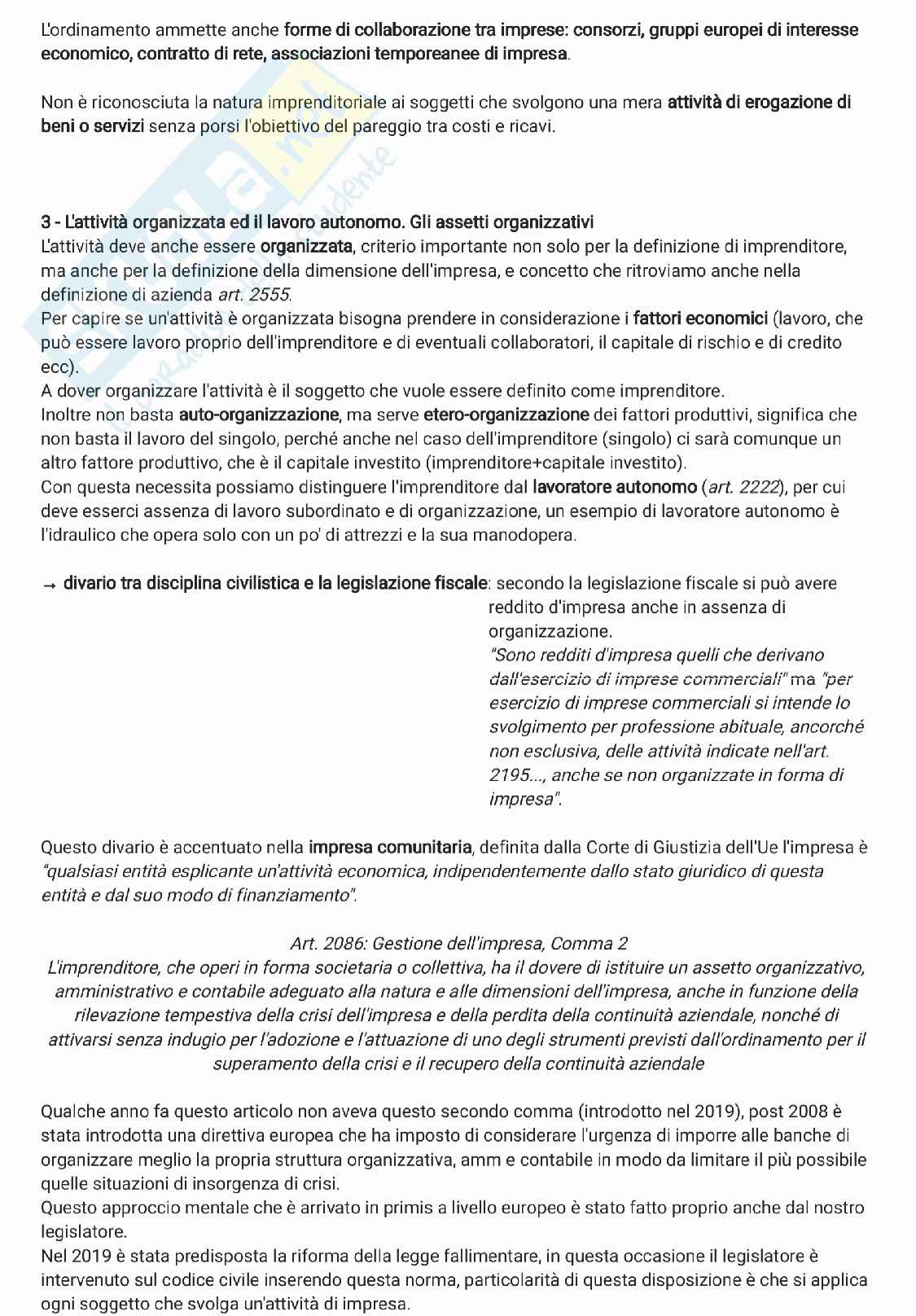 L'ordinamento ammette anche forme di collaborazione tra imprese: consorzi, gruppi europei di interesse economico, contratto di rete, associazioni temporeanee di impresa.

Non è riconosciuta la natura imprenditoriale ai soggetti che svolgono una mera attività di erogazione di beni o servizi senza porsi l'obiettivo del pareggio tra costi e ricavi.

3 - L'attività organizzata ed il lavoro autonomo. Gli assetti organizzativi
L'attività deve anche essere organizzata, criterio importante non solo per la definizione di imprenditore, ma anche per la definizione della dimensione dell'impresa, e concetto che ritroviamo anche nella definizione di azienda art. 2555.
Per capire se un'attività è organizzata bisogna prendere in considerazione i fattori economici (lavoro, che può essere lavoro proprio dell'imprenditore e di eventuali collaboratori, il capitale di rischio e di credito ecc).
A dover organizzare l'attività è il soggetto che vuole essere definito come imprenditore.
Inoltre non basta auto-organizzazione, ma serve etero-organizzazione dei fattori produttivi, significa che non basta il lavoro del singolo, perché anche nel caso dell'imprenditore (singolo) ci sarà comunque un altro fattore produttivo, che è il capitale investito (imprenditore+capitale investito).
Con questa necessita possiamo distinguere l'imprenditore dal lavoratore autonomo (art. 2222), per cui deve esserci assenza di lavoro subordinato e di organizzazione, un esempio di lavoratore autonomo è l'idraulico che opera solo con un po' di attrezzi e la sua manodopera.

→ divario tra disciplina civilistica e la legislazione fiscale: secondo la legislazione fiscale si può avere reddito d'impresa anche in assenza di organizzazione.
"Sono redditi d'impresa quelli che derivano dall'esercizio di imprese commerciali" ma "per esercizio di imprese commerciali si intende lo svolgimento per professione abituale, ancorché non esclusiva, delle attività indicate nell'art. 2195..., anche se non organizzate in forma di impresa".

Questo divario è accentuato nella impresa comunitaria, definita dalla Corte di Giustizia dell'Ue l'impresa è "qualsiasi entità esplicante un'attività economica, indipendentemente dallo stato giuridico di questa entità e dal suo modo di finanziamento".

Art. 2086: Gestione dell'impresa, Comma 2
L'imprenditore, che operi in forma societaria o collettiva, ha il dovere di istituire un assetto organizzativo, amministrativo e contabile adeguato alla natura e alle dimensioni dell'impresa, anche in funzione della rilevazione tempestiva della crisi dell'impresa e della perdita della continuità aziendale, nonché di attivarsi senza indugio per l'adozione e l'attuazione di uno degli strumenti previsti dall'ordinamento per il superamento della crisi e il recupero della continuità aziendale

Qualche anno fa questo articolo non aveva questo secondo comma (introdotto nel 2019), post 2008 è stata introdotta una direttiva europea che ha imposto di considerare l'urgenza di imporre alle banche di organizzare meglio la propria struttura organizzativa, amm e contabile in modo da limitare il più possibile quelle situazioni di insorgenza di crisi.
Questo approccio mentale che è arrivato in primis a livello europeo è stato fatto proprio anche dal nostro legislatore.
Nel 2019 è stata predisposta la riforma della legge fallimentare, in questa occasione il legislatore è intervenuto sul codice civile inserendo questa norma, particolarità di questa disposizione è che si applica ogni soggetto che svolga un'attività di impresa.